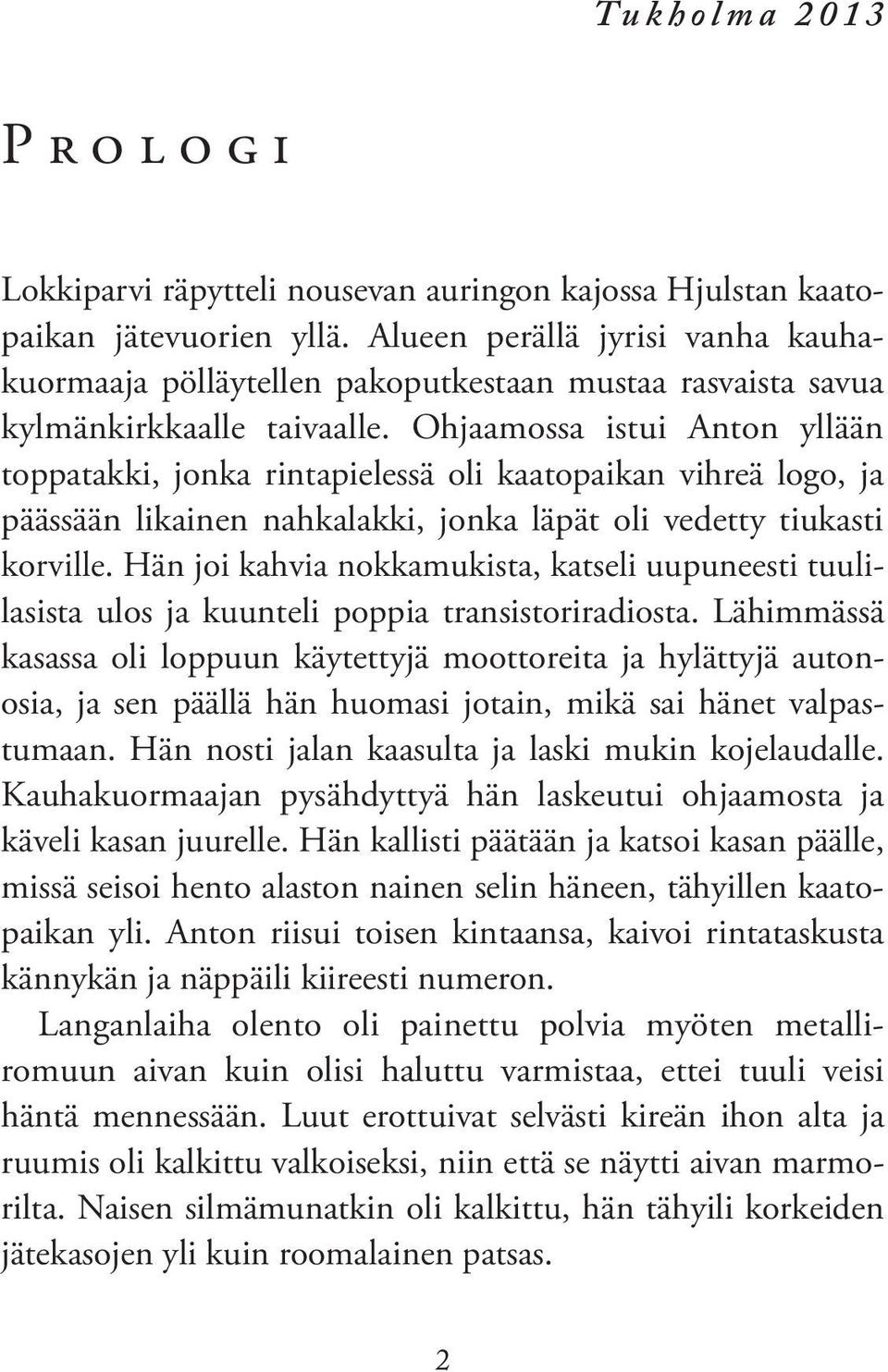 Tukholma 2013

Prologi

Lokkiparvi räpytteli nousevan auringon kajossa Hjulstan kaatopaikan jätevuorien yllä. Alueen perällä jyrisi vanha kauhakuormaaja pölläytellen pakoputkestaan mustaa rasvaista savua kylmänkirkkaalle taivaalle. Ohjaamossa istui Anton yllään toppatakki, jonka rintapielessä oli kaatopaikan vihreä logo, ja päässään likainen nahkalakki, jonka läpät oli vedetty tiukasti korville. Hän joi kahvia nokkamukista, katseli uupuneesti tuulilasista ulos ja kuunteli poppia transistoriradiosta. Lähimmässä kasassa oli loppuun käytettyjä moottoreita ja hylättyjä autonosia, ja sen päällä hän huomasi jotain, mikä sai hänet valpastumaan. Hän nosti jalan kaasulta ja laski mukin kojelaudalle. Kauhakuormaajan pysähdyttyä hän laskeutui ohjaamosta ja käveli kasan juurelle. Hän kallisti päätään ja katsoi kasan päälle, missä seisoi hento alaston nainen selin häneen, tähyillen kaatopaikan yli. Anton riisui toisen kintaansa, kaivoi rintataskusta kännykän ja näppäili kiireesti numeron.

Langanlaiha olento oli painettu polvia myöten metalliromuun aivan kuin olisi haluttu varmistaa, ettei tuuli veisi häntä mennessään. Luut erottuivat selvästi kireän ihon alta ja ruumis oli kalkittu valkoiseksi, niin että se näytti aivan marmorilta. Naisen silmämunatkin oli kalkittu, hän tähyili korkeiden jätekasojen yli kuin roomalainen patsas.

2